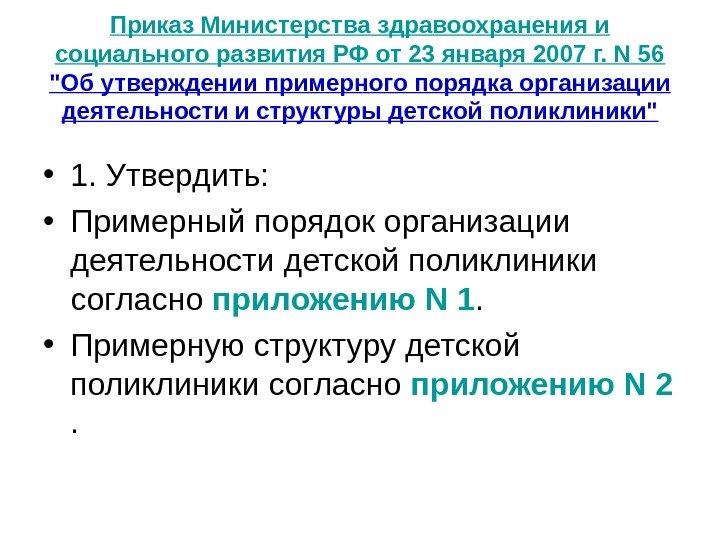 Приказ Министерства здравоохранения и социального развития РФ от 23 января 2007 г. N 56 "Об утверждении примерного порядка организации деятельности и структуры детской поликлиники"

• 1. Утвердить:
• Примерный порядок организации деятельности детской поликлиники согласно приложению N 1.
• Примерную структуру детской поликлиники согласно приложению N 2 .